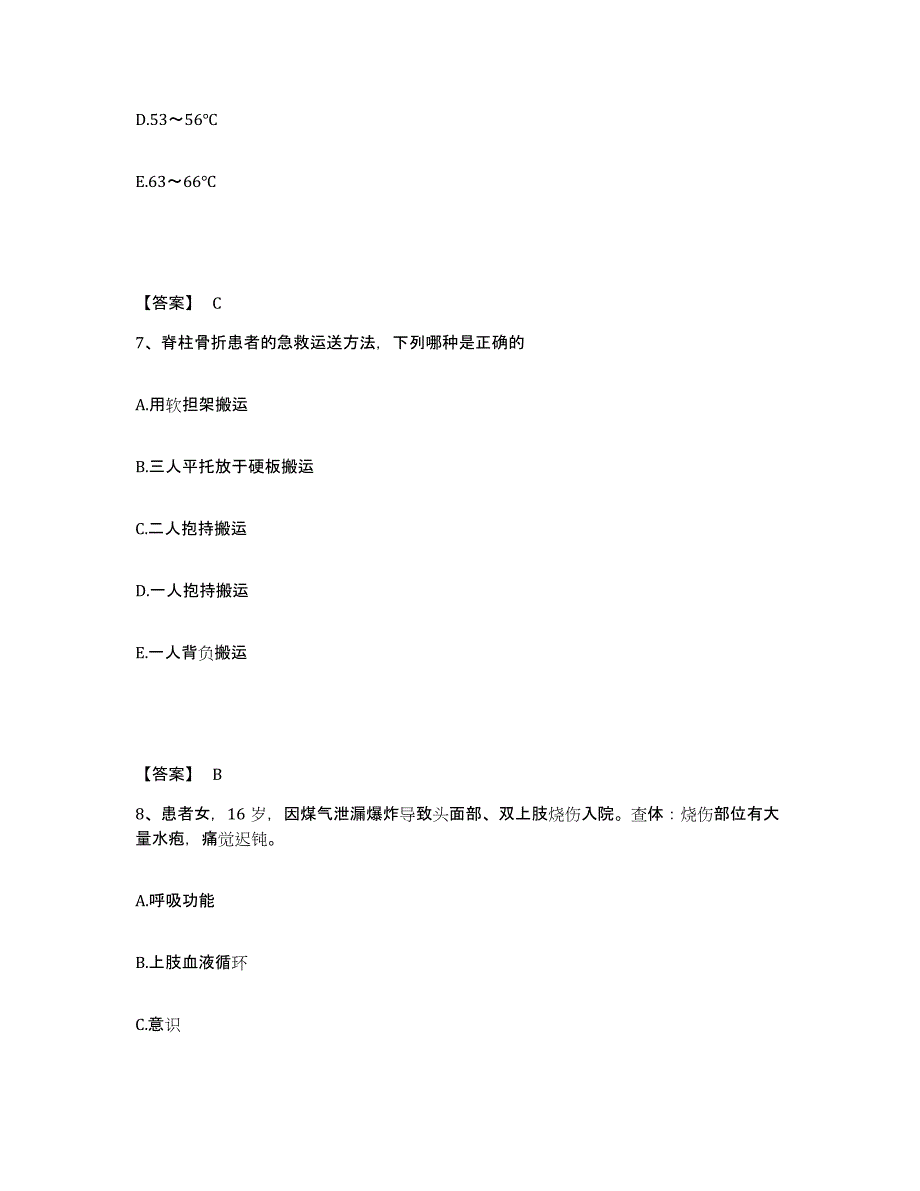 D.53～56℃

E.63～66℃

【答案】 C

7、脊柱骨折患者的急救运送方法，下列哪种是正确的

A.用软担架搬运

B.三人平托放于硬板搬运

C.二人抱持搬运

D.一人抱持搬运

E.一人背负搬运

【答案】 B

8、患者女，16 岁，因煤气泄漏爆炸导致头面部、双上肢烧伤入院。查体：烧伤部位有大量水疱，痛觉迟钝。

A.呼吸功能

B.上肢血液循环

C.意识